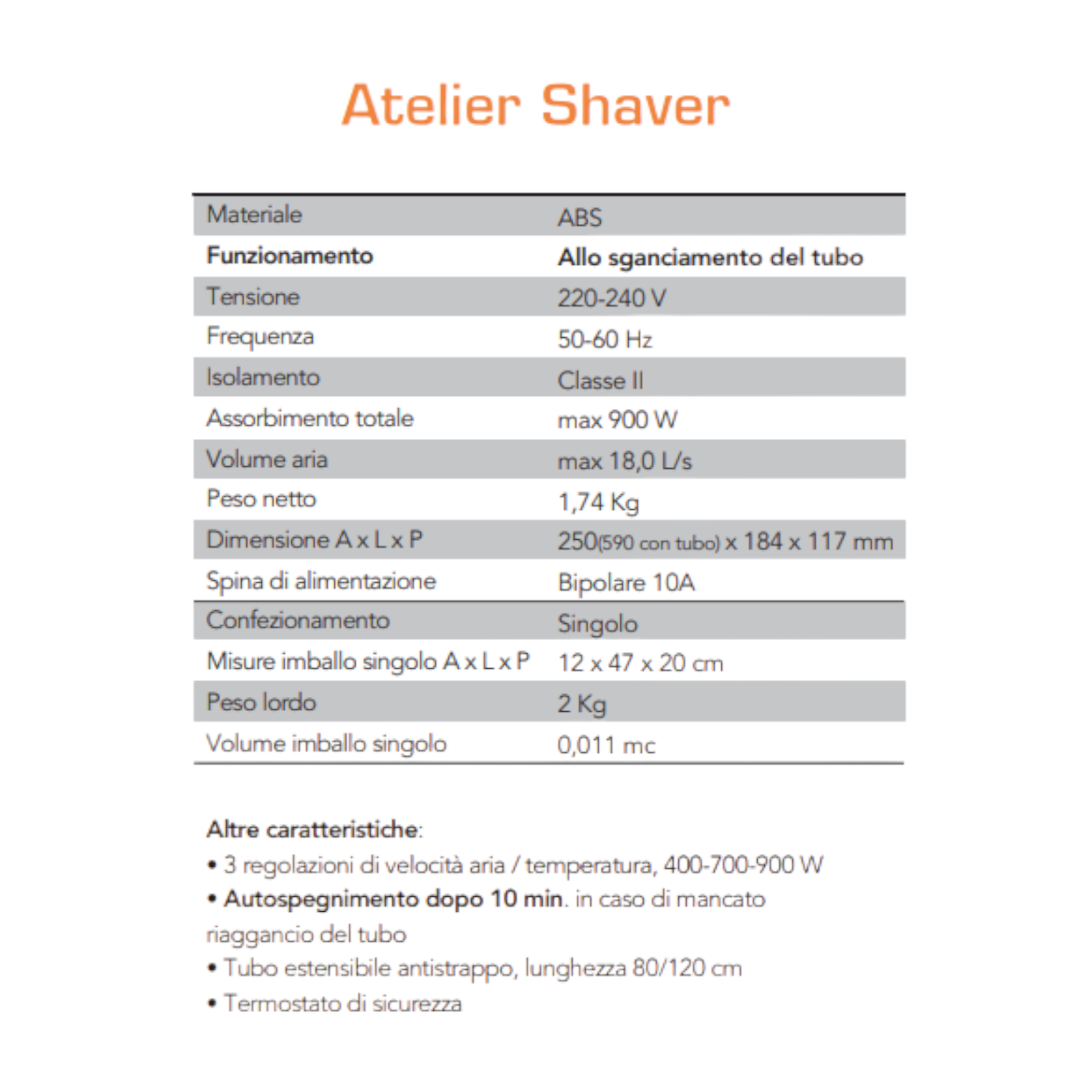 Atelier Shaver

| Materiale | ABS |
|---|---|
| Funzionamento | Allo sganciamento del tubo |
| Tensione | 220-240 V |
| Frequenza | 50-60 Hz |
| Isolamento | Classe II |
| Assorbimento totale | max 900 W |
| Volume aria | max 18,0 L/s |
| Peso netto | 1,74 Kg |
| Dimensione A x L x P | 250(590 con tubo) x 184 x 117 mm |
| Spina di alimentazione | Bipolare 10A |
| Confezionamento | Singolo |
| Misure imballo singolo A x L x P | 12 x 47 x 20 cm |
| Peso lordo | 2 Kg |
| Volume imballo singolo | 0,011 mc |

Altre caratteristiche:
• 3 regolazioni di velocità aria / temperatura, 400-700-900 W
• Autospegnimento dopo 10 min. in caso di mancato riaggancio del tubo
• Tubo estensibile antistrappo, lunghezza 80/120 cm
• Termostato di sicurezza